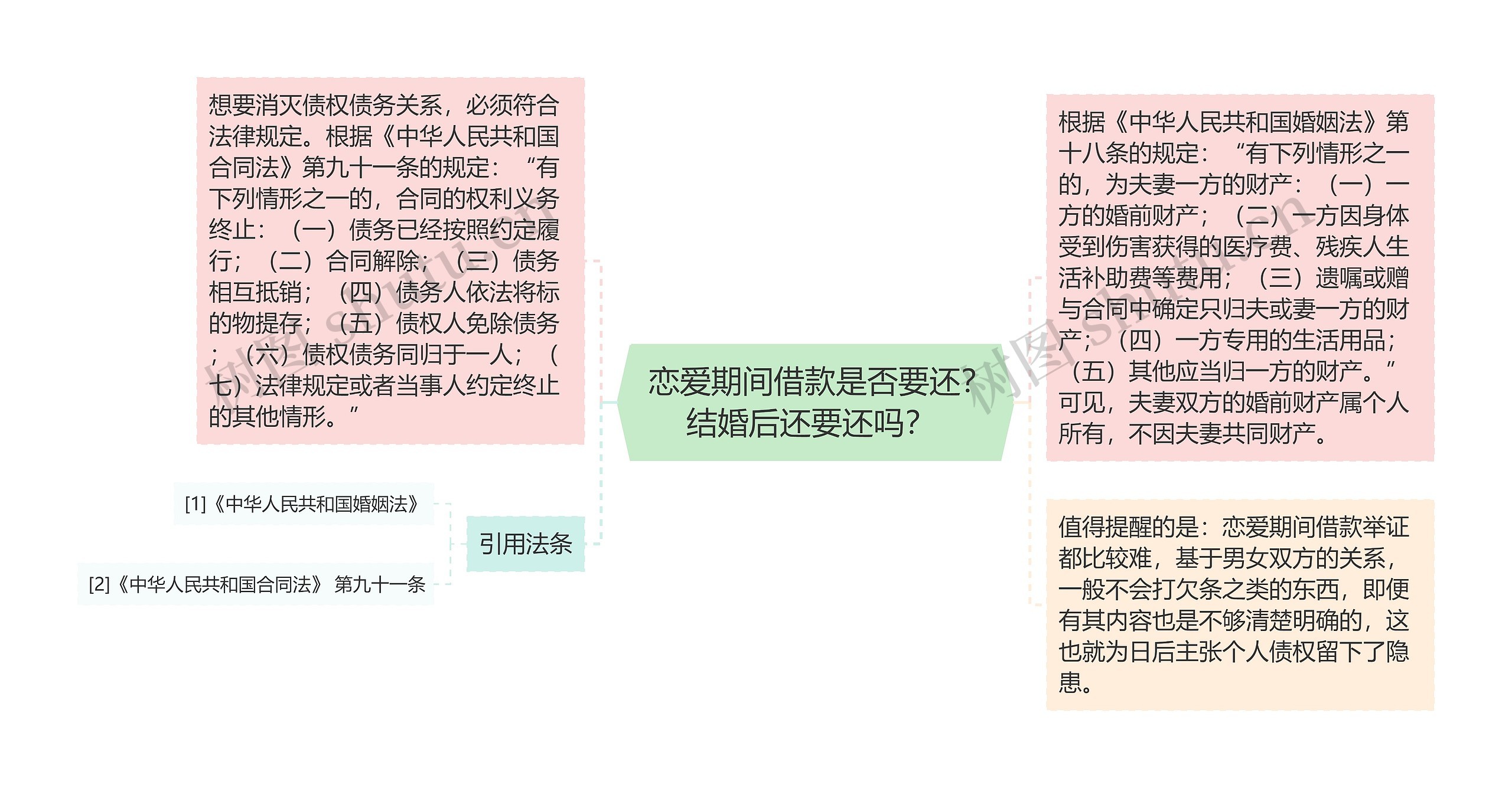 想要消灭债权债务关系，必须符合法律规定。根据《中华人民共和国合同法》第九十一条的规定：“有下列情形之一的，合同的权利义务终止：（一）债务已经按照约定履行；（二）合同解除；（三）债务相互抵销；（四）债务人依法将标的物提存；（五）债权人免除债务；（六）债权债务同归于一人；（七）法律规定或者当事人约定终止的其他情形。”

[1]《中华人民共和国婚姻法》

引用法条

[2]《中华人民共和国合同法》 第九十一条

恋爱期间借款是否要还？结婚后还要还吗？

根据《中华人民共和国婚姻法》第十八条的规定：“有下列情形之一的，为夫妻一方的财产：（一）一方的婚前财产；（二）一方因身体受到伤害获得的医疗费、残疾人生活补助费等费用；（三）遗嘱或赠与合同中确定只归夫或妻一方的财产；（四）一方专用的生活用品；（五）其他应当归一方的财产。”可见，夫妻双方的婚前财产属个人所有，不因夫妻共同财产。

值得提醒的是：恋爱期间借款举证都比较难，基于男女双方的关系，一般不会打欠条之类的东西，即便有其内容也是不够清楚明确的，这也就为日后主张个人债权留下了隐患。

树图 shutu.cn

树图 shutu.cn